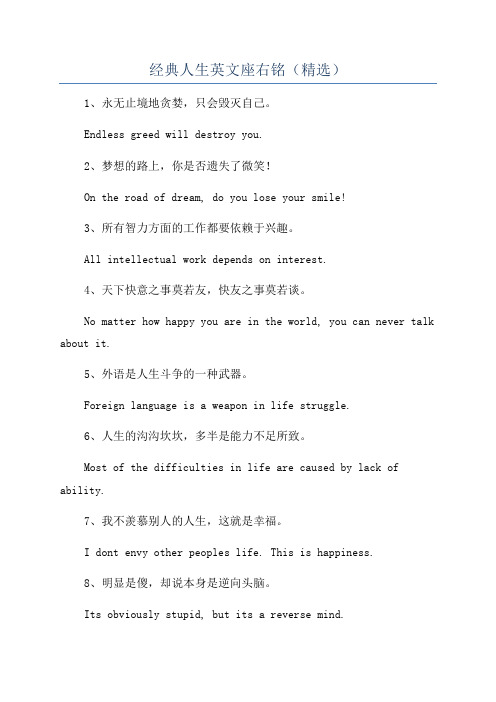 经典人生英文座右铭（精选）

1、永无止境地贪婪，只会毁灭自己。

Endless greed will destroy you.

2、梦想的路上，你是否遗失了微笑！

On the road of dream, do you lose your smile!

3、所有智力方面的工作都要依赖于兴趣。

All intellectual work depends on interest.

4、天下快意之事莫若友，快友之事莫若谈。

No matter how happy you are in the world, you can never talk about it.

5、外语是人生斗争的一种武器。

Foreign language is a weapon in life struggle.

6、人生的沟沟坎坎，多半是能力不足所致。

Most of the difficulties in life are caused by lack of ability.

7、我不羡慕别人的人生，这就是幸福。

I dont envy other peoples life. This is happiness.

8、明显是傻，却说本身是逆向头脑。

Its obviously stupid, but its a reverse mind.